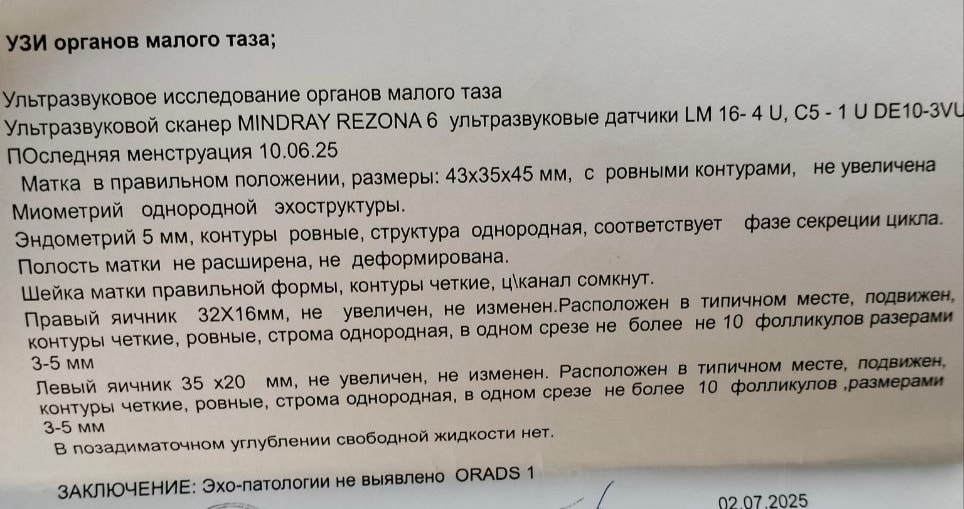 УЗИ органов малого таза;

Ультразвуковое исследование органов малого таза
Ультразвуковой сканер MINDRAY REZONA 6 ультразвуковые датчики LM 16- 4 U, C5 - 1 U DE10-3VU
ПОследняя менструация 10.06.25
Матка в правильном положении, размеры: 43х35х45 мм, с ровными контурами, не увеличена
Миометрий однородной эхоструктуры.
Эндометрий 5 мм, контуры ровные, структура однородная, соответствует фазе секреции цикла.
Полость матки не расширена, не деформирована.
Шейка матки правильной формы, контуры четкие, ц\канал сомкнут.
Правый яичник 32Х16мм, не увеличен, не изменен.Расположен в типичном месте, подвижен, контуры четкие, ровные, строма однородная, в одном срезе не более не 10 фолликулов разерами 3-5 мм
Левый яичник 35 х20 мм, не увеличен, не изменен. Расположен в типичном месте, подвижен, контуры четкие, ровные, строма однородная, в одном срезе не более 10 фолликулов ,размерами 3-5 мм
В позадиматочном углублении свободной жидкости нет.

ЗАКЛЮЧЕНИЕ: Эхо-патологии не выявлено ORADS 1

02.07.2025